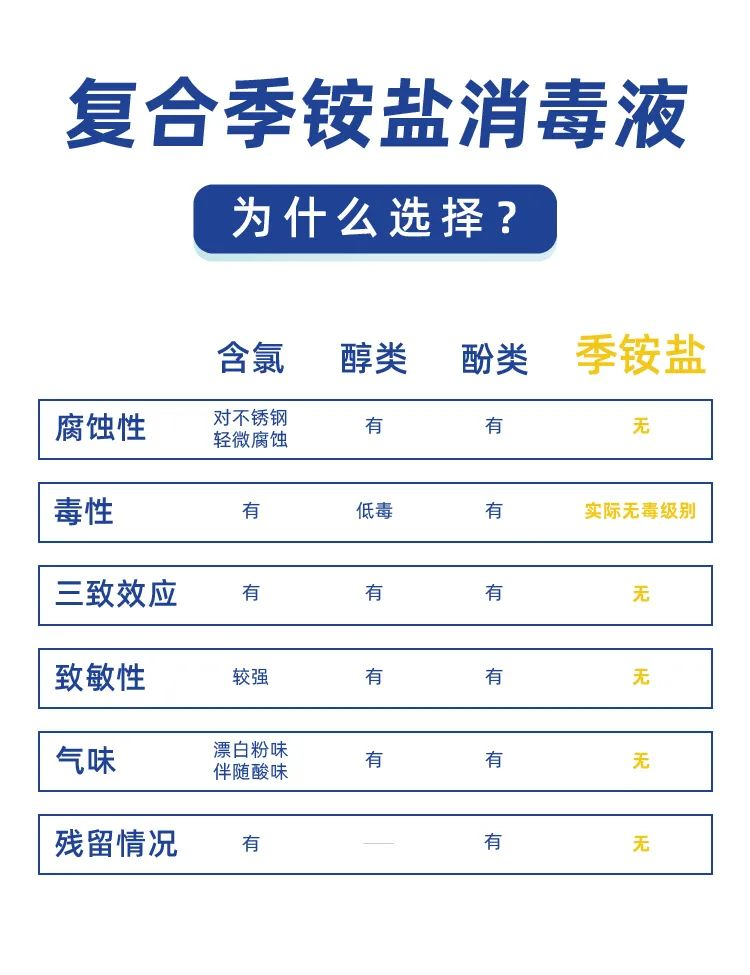 复合季铵盐消毒液

为什么选择？

|  | 含氯 | 醇类 | 酚类 | 季铵盐 |
|---|---|---|---|---|
| 腐蚀性 | 对不锈钢轻微腐蚀 | 有 | 有 | 无 |
| 毒性 | 有 | 低毒 | 有 | 实际无毒级别 |
| 三致效应 | 有 | 有 | 有 | 无 |
| 致敏性 | 较强 | 有 | 有 | 无 |
| 气味 | 漂白粉味伴随酸味 | 有 | 有 | 无 |
| 残留情况 | 有 | — | 有 | 无 |